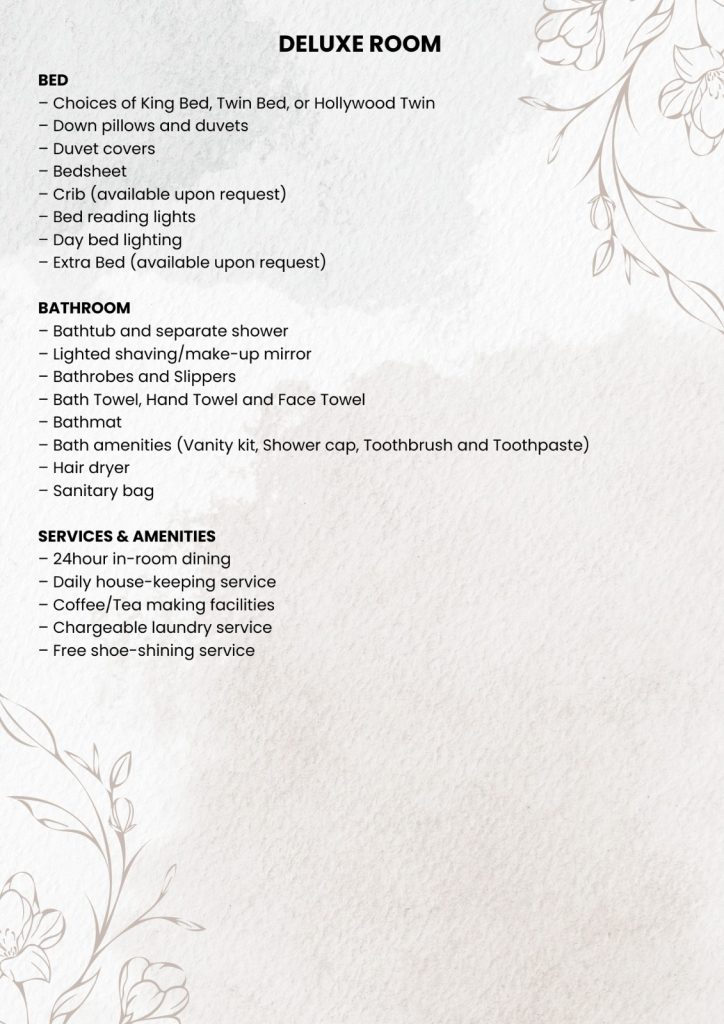 DELUXE ROOM

BED
– Choices of King Bed, Twin Bed, or Hollywood Twin
– Down pillows and duvets
– Duvet covers
– Bedsheet
– Crib (available upon request)
– Bed reading lights
– Day bed lighting
– Extra Bed (available upon request)

BATHROOM
– Bathtub and separate shower
– Lighted shaving/make-up mirror
– Bathrobes and Slippers
– Bath Towel, Hand Towel and Face Towel
– Bathmat
– Bath amenities (Vanity kit, Shower cap, Toothbrush and Toothpaste)
– Hair dryer
– Sanitary bag

SERVICES & AMENITIES
– 24hour in-room dining
– Daily house-keeping service
– Coffee/Tea making facilities
– Chargeable laundry service
– Free shoe-shining service